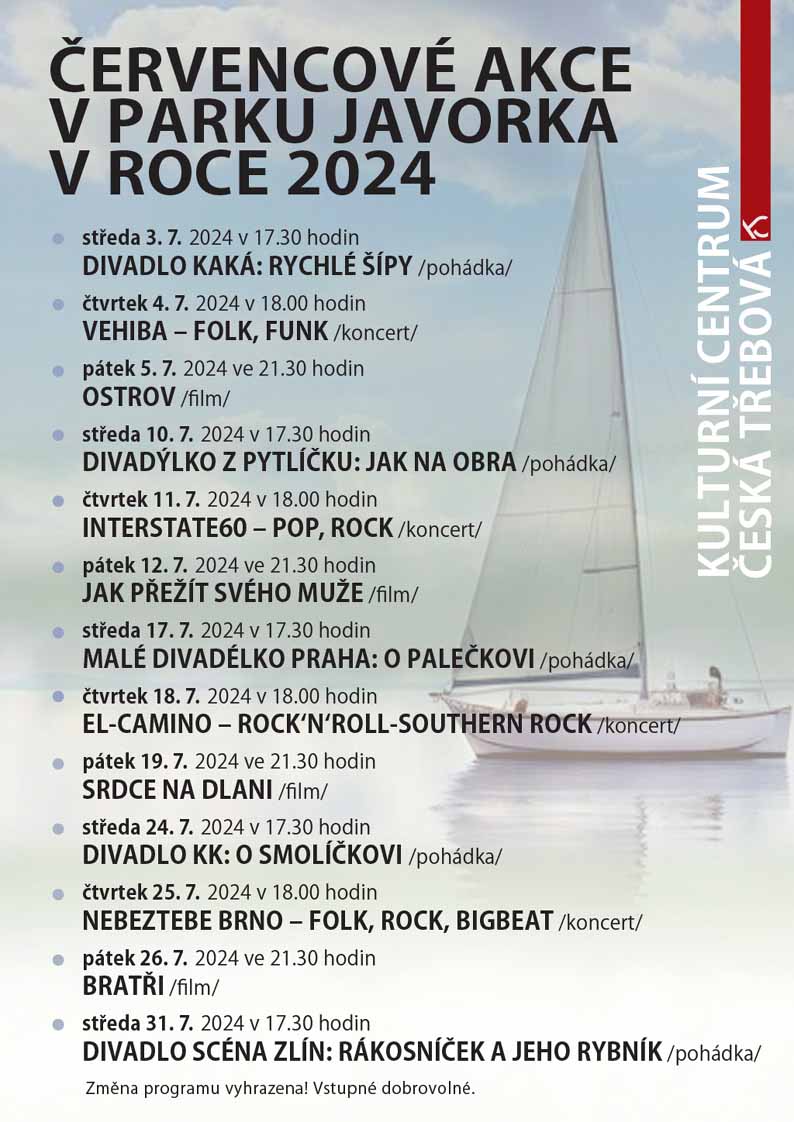 ČERVENCOVÉ AKCE V PARKU JAVORKA V ROCE 2024

• středa 3. 7. 2024 v 17.30 hodin
DIVADLO KAKÁ: RYCHLÉ ŠÍPY /pohádka/

• čtvrtek 4. 7. 2024 v 18.00 hodin
VEHIBA – FOLK, FUNK /koncert/

• pátek 5. 7. 2024 ve 21.30 hodin
OSTROV /film/

• středa 10. 7. 2024 v 17.30 hodin
DIVADÝLKO Z PYTLÍČKU: JAK NA OBRA /pohádka/

• čtvrtek 11. 7. 2024 v 18.00 hodin
INTERSTATE60 – POP, ROCK /koncert/

• pátek 12. 7. 2024 ve 21.30 hodin
JAK PŘEŽÍT SVÉHO MUŽE /film/

• středa 17. 7. 2024 v 17.30 hodin
MALÉ DIVADÉLKO PRAHA: O PALEČKOVI /pohádka/

• čtvrtek 18. 7. 2024 v 18.00 hodin
EL-CAMINO – ROCK'N'ROLL-SOUTHERN ROCK /koncert/

• pátek 19. 7. 2024 ve 21.30 hodin
SRDCE NA DLANI /film/

• středa 24. 7. 2024 v 17.30 hodin
DIVADLO KK: O SMOLÍČKOVI /pohádka/

• čtvrtek 25. 7. 2024 v 18.00 hodin
NEBEZTEBE BRNO – FOLK, ROCK, BIGBEAT /koncert/

• pátek 26. 7. 2024 ve 21.30 hodin
BRATŘI /film/

• středa 31. 7. 2024 v 17.30 hodin
DIVADLO SCÉNA ZLÍN: RÁKOSNÍČEK A JEHO RYBNÍK /pohádka/

Změna programu vyhrazena! Vstupné dobrovolné.

KULTURNÍ CENTRUM ČESKÁ TŘEBOVÁ